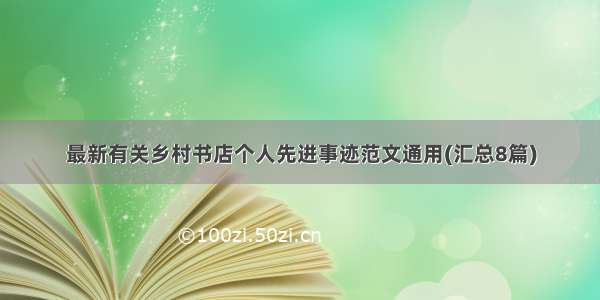 最新有关乡村书店个人先进事迹范文通用(汇总8篇)

©100zi.50zi.cn